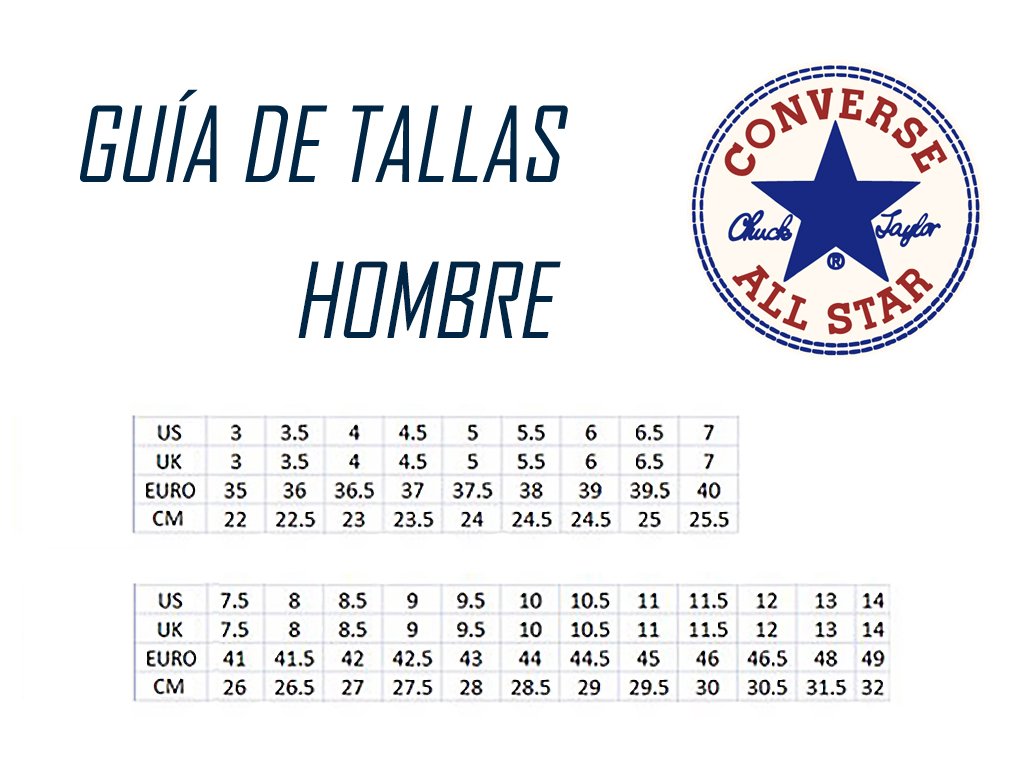 GUÍA DE TALLAS
HOMBRE

CONVERSE
Chuck Taylor
®
ALL STAR

| US | 3 | 3.5 | 4 | 4.5 | 5 | 5.5 | 6 | 6.5 | 7 |
|---|---|---|---|---|---|---|---|---|---|
| UK | 3 | 3.5 | 4 | 4.5 | 5 | 5.5 | 6 | 6.5 | 7 |
| EURO | 35 | 36 | 36.5 | 37 | 37.5 | 38 | 39 | 39.5 | 40 |
| CM | 22 | 22.5 | 23 | 23.5 | 24 | 24.5 | 24.5 | 25 | 25.5 |

| US | 7.5 | 8 | 8.5 | 9 | 9.5 | 10 | 10.5 | 11 | 11.5 | 12 | 13 | 14 |
|---|---|---|---|---|---|---|---|---|---|---|---|---|
| UK | 7.5 | 8 | 8.5 | 9 | 9.5 | 10 | 10.5 | 11 | 11.5 | 12 | 13 | 14 |
| EURO | 41 | 41.5 | 42 | 42.5 | 43 | 44 | 44.5 | 45 | 46 | 46.5 | 48 | 49 |
| CM | 26 | 26.5 | 27 | 27.5 | 28 | 28.5 | 29 | 29.5 | 30 | 30.5 | 31.5 | 32 |